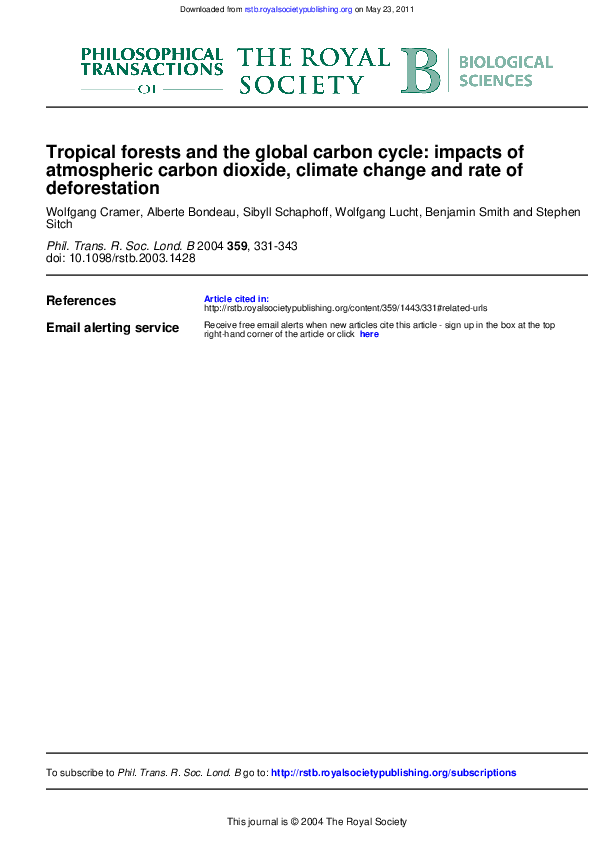 Downloaded from rstb.royalsocietypublishing.org on May 23, 2011

PHILOSOPHICAL TRANSACTIONS OF THE ROYAL SOCIETY B BIOLOGICAL SCIENCES

Tropical forests and the global carbon cycle: impacts of atmospheric carbon dioxide, climate change and rate of deforestation

Wolfgang Cramer, Alberte Bondeau, Sibyll Schaphoff, Wolfgang Lucht, Benjamin Smith and Stephen Sitch

Phil. Trans. R. Soc. Lond. B 2004 359, 331-343
doi: 10.1098/rstb.2003.1428

References
Article cited in:
http://rstb.royalsocietypublishing.org/content/359/1443/331#related-urls

Email alerting service
Receive free email alerts when new articles cite this article - sign up in the box at the top right-hand corner of the article or click here

To subscribe to Phil. Trans. R. Soc. Lond. B go to: http://rstb.royalsocietypublishing.org/subscriptions

This journal is © 2004 The Royal Society